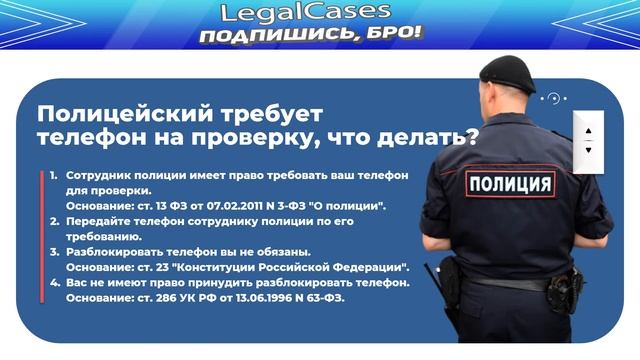 LegalCases
ПОДПИШИСЬ, БРО!

Полицейский требует телефон на проверку, что делать?

1. Сотрудник полиции имеет право требовать ваш телефон для проверки.
Основание: ст. 13 ФЗ от 07.02.2011 N 3-ФЗ "О полиции".
2. Передайте телефон сотруднику полиции по его требованию.
3. Разблокировать телефон вы не обязаны.
Основание: ст. 23 "Конституции Российской Федерации".
4. Вас не имеют право принудить разблокировать телефон.
Основание: ст. 286 УК РФ от 13.06.1996 N 63-ФЗ.

ПОЛИЦИЯ